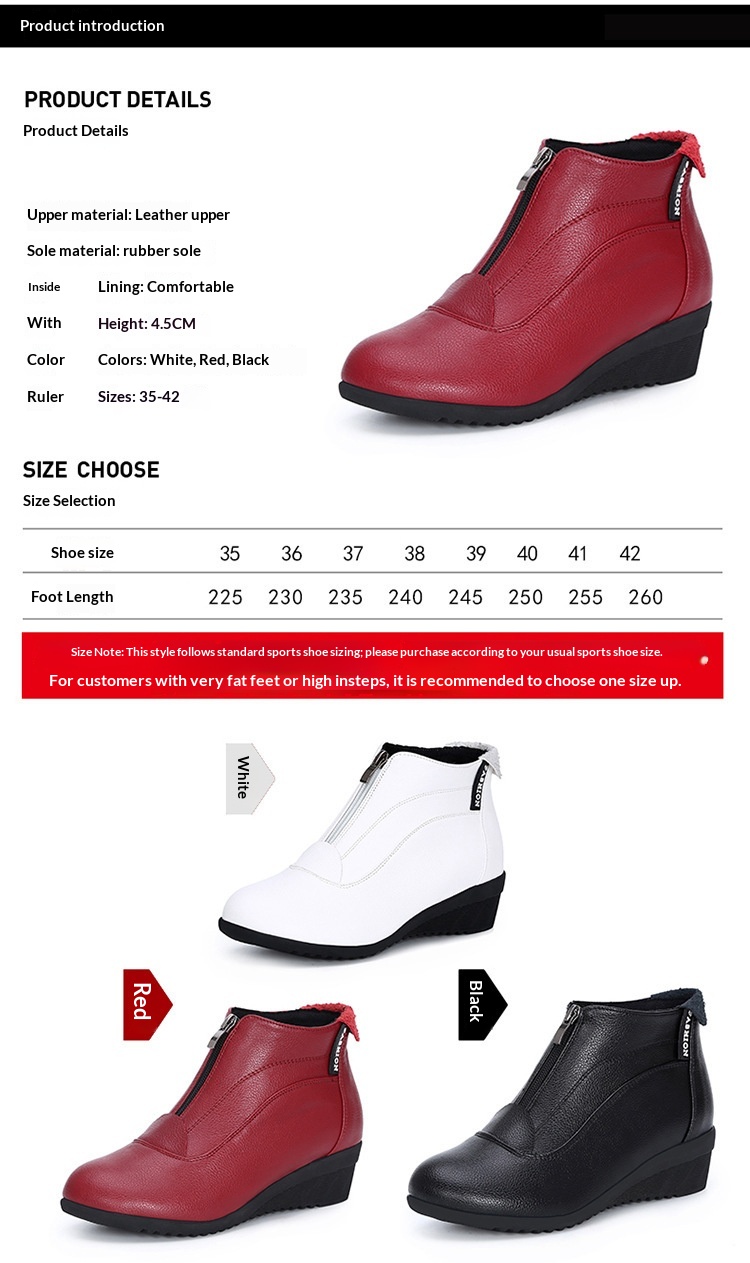 Product introduction

PRODUCT DETAILS
Product Details

Upper material: Leather upper

Sole material: rubber sole

Inside Lining: Comfortable

With Height: 4.5CM

Color Colors: White, Red, Black

Ruler Sizes: 35-42

FASHION

SIZE CHOOSE
Size Selection

| Shoe size | 35 | 36 | 37 | 38 | 39 | 40 | 41 | 42 |
|---|---|---|---|---|---|---|---|---|
| Foot Length | 225 | 230 | 235 | 240 | 245 | 250 | 255 | 260 |

Size Note: This style follows standard sports shoe sizing; please purchase according to your usual sports shoe size.
For customers with very fat feet or high insteps, it is recommended to choose one size up.

White

FASHION

Red

FASHION

Black

FASHION